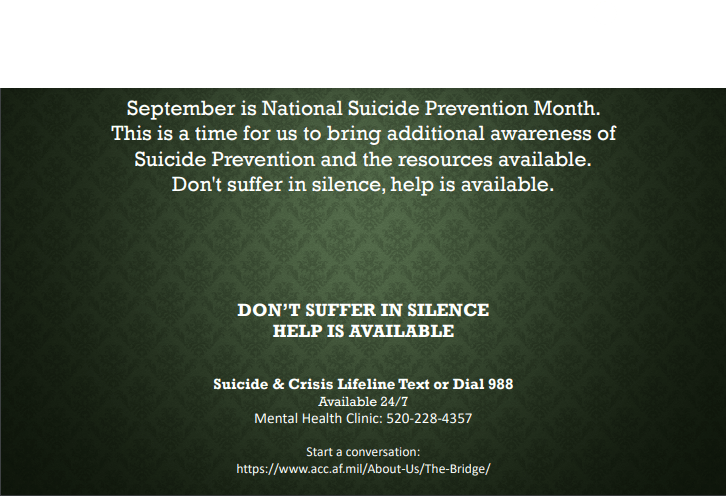 September is National Suicide Prevention Month. This is a time for us to bring additional awareness of Suicide Prevention and the resources available. Don't suffer in silence, help is available.

DON'T SUFFER IN SILENCE
HELP IS AVAILABLE

Suicide & Crisis Lifeline Text or Dial 988
Available 24/7
Mental Health Clinic: 520-228-4357

Start a conversation:
https://www.acc.af.mil/About-Us/The-Bridge/